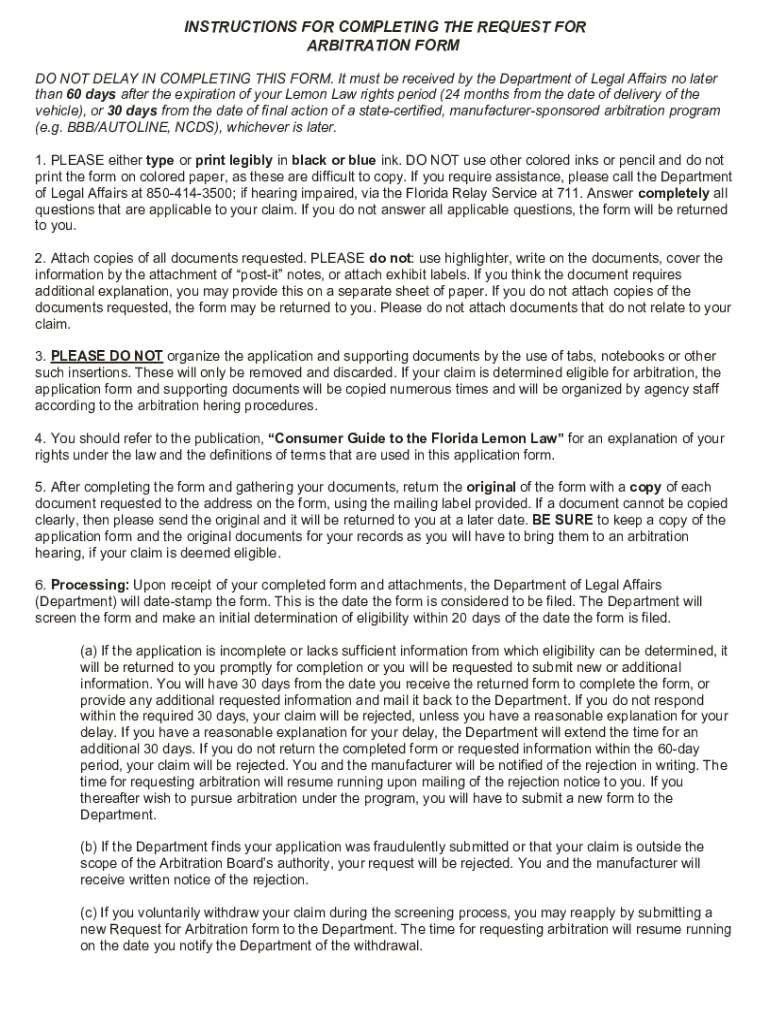 INSTRUCTIONS FOR COMPLETING THE REQUEST FOR ARBITRATION FORM

DO NOT DELAY IN COMPLETING THIS FORM. It must be received by the Department of Legal Affairs no later than 60 days after the expiration of your Lemon Law rights period (24 months from the date of delivery of the vehicle), or 30 days from the date of final action of a state-certified, manufacturer-sponsored arbitration program (e.g. BBB/AUTOLINE, NCDS), whichever is later.

1. PLEASE either type or print legibly in black or blue ink. DO NOT use other colored inks or pencil and do not print the form on colored paper, as these are difficult to copy. If you require assistance, please call the Department of Legal Affairs at 850-414-3500; if hearing impaired, via the Florida Relay Service at 711. Answer completely all questions that are applicable to your claim. If you do not answer all applicable questions, the form will be returned to you.

2. Attach copies of all documents requested. PLEASE do not: use highlighter, write on the documents, cover the information by the attachment of "post-it" notes, or attach exhibit labels. If you think the document requires additional explanation, you may provide this on a separate sheet of paper. If you do not attach copies of the documents requested, the form may be returned to you. Please do not attach documents that do not relate to your claim.

3. PLEASE DO NOT organize the application and supporting documents by the use of tabs, notebooks or other such insertions. These will only be removed and discarded. If your claim is determined eligible for arbitration, the application form and supporting documents will be copied numerous times and will be organized by agency staff according to the arbitration hering procedures.

4. You should refer to the publication, "Consumer Guide to the Florida Lemon Law" for an explanation of your rights under the law and the definitions of terms that are used in this application form.

5. After completing the form and gathering your documents, return the original of the form with a copy of each document requested to the address on the form, using the mailing label provided. If a document cannot be copied clearly, then please send the original and it will be returned to you at a later date. BE SURE to keep a copy of the application form and the original documents for your records as you will have to bring them to an arbitration hearing, if your claim is deemed eligible.

6. Processing: Upon receipt of your completed form and attachments, the Department of Legal Affairs (Department) will date-stamp the form. This is the date the form is considered to be filed. The Department will screen the form and make an initial determination of eligibility within 20 days of the date the form is filed.

(a) If the application is incomplete or lacks sufficient information from which eligibility can be determined, it will be returned to you promptly for completion or you will be requested to submit new or additional information. You will have 30 days from the date you receive the returned form to complete the form, or provide any additional requested information and mail it back to the Department. If you do not respond within the required 30 days, your claim will be rejected, unless you have a reasonable explanation for your delay. If you have a reasonable explanation for your delay, the Department will extend the time for an additional 30 days. If you do not return the completed form or requested information within the 60-day period, your claim will be rejected. You and the manufacturer will be notified of the rejection in writing. The time for requesting arbitration will resume running upon mailing of the rejection notice to you. If you thereafter wish to pursue arbitration under the program, you will have to submit a new form to the Department.

(b) If the Department finds your application was fraudulently submitted or that your claim is outside the scope of the Arbitration Board's authority, your request will be rejected. You and the manufacturer will receive written notice of the rejection.

(c) If you voluntarily withdraw your claim during the screening process, you may reapply by submitting a new Request for Arbitration form to the Department. The time for requesting arbitration will resume running on the date you notify the Department of the withdrawal.